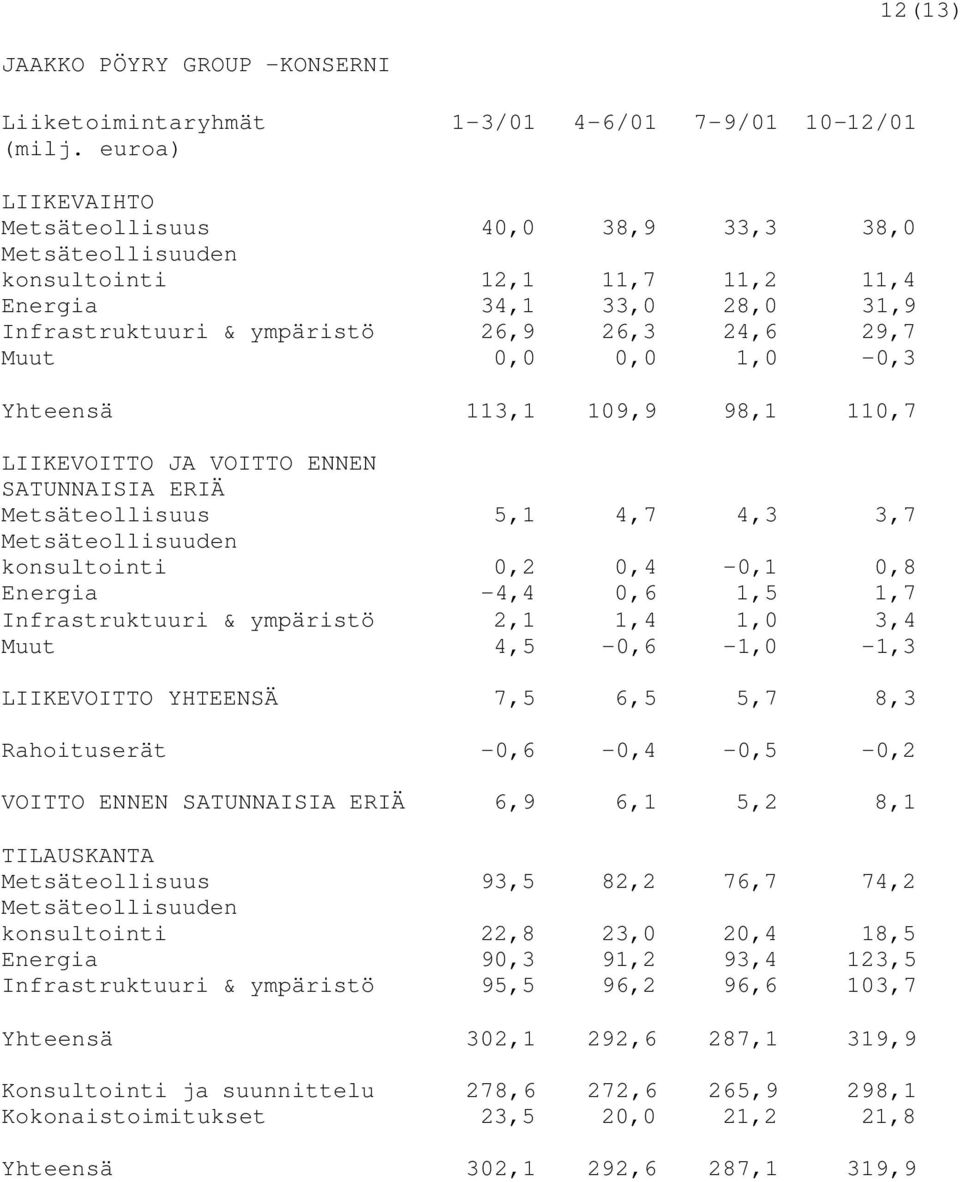 12(13)

JAAKKO PÖYRY GROUP -KONSERNI

| Liiketoimintaryhmät (milj. euroa) | 1-3/01 | 4-6/01 | 7-9/01 | 10-12/01 |
|---|---|---|---|---|
| LIIKEVAIHTO | | | | |
| Metsäteollisuus | 40,0 | 38,9 | 33,3 | 38,0 |
| Metsäteollisuuden konsultointi | 12,1 | 11,7 | 11,2 | 11,4 |
| Energia | 34,1 | 33,0 | 28,0 | 31,9 |
| Infrastruktuuri & ympäristö | 26,9 | 26,3 | 24,6 | 29,7 |
| Muut | 0,0 | 0,0 | 1,0 | -0,3 |
| Yhteensä | 113,1 | 109,9 | 98,1 | 110,7 |
| LIIKEVOITTO JA VOITTO ENNEN SATUNNAISIA ERIÄ | | | | |
| Metsäteollisuus | 5,1 | 4,7 | 4,3 | 3,7 |
| Metsäteollisuuden konsultointi | 0,2 | 0,4 | -0,1 | 0,8 |
| Energia | -4,4 | 0,6 | 1,5 | 1,7 |
| Infrastruktuuri & ympäristö | 2,1 | 1,4 | 1,0 | 3,4 |
| Muut | 4,5 | -0,6 | -1,0 | -1,3 |
| LIIKEVOITTO YHTEENSÄ | 7,5 | 6,5 | 5,7 | 8,3 |
| Rahoituserät | -0,6 | -0,4 | -0,5 | -0,2 |
| VOITTO ENNEN SATUNNAISIA ERIÄ | 6,9 | 6,1 | 5,2 | 8,1 |
| TILAUSKANTA | | | | |
| Metsäteollisuus | 93,5 | 82,2 | 76,7 | 74,2 |
| Metsäteollisuuden konsultointi | 22,8 | 23,0 | 20,4 | 18,5 |
| Energia | 90,3 | 91,2 | 93,4 | 123,5 |
| Infrastruktuuri & ympäristö | 95,5 | 96,2 | 96,6 | 103,7 |
| Yhteensä | 302,1 | 292,6 | 287,1 | 319,9 |
| Konsultointi ja suunnittelu | 278,6 | 272,6 | 265,9 | 298,1 |
| Kokonaistoimitukset | 23,5 | 20,0 | 21,2 | 21,8 |
| Yhteensä | 302,1 | 292,6 | 287,1 | 319,9 |